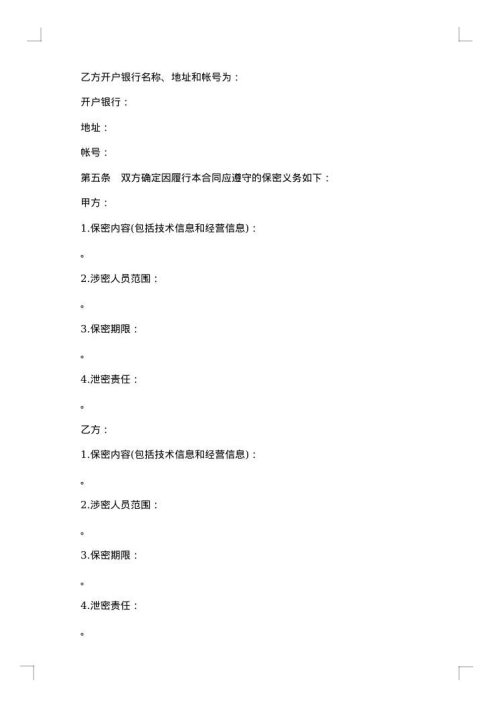 乙方开户银行名称、地址和帐号为：

开户银行：

地址：

帐号：

第五条　双方确定因履行本合同应遵守的保密义务如下：

甲方：

1.保密内容(包括技术信息和经营信息)：

。

2.涉密人员范围：

。

3.保密期限：

。

4.泄密责任：

。

乙方：

1.保密内容(包括技术信息和经营信息)：

。

2.涉密人员范围：

。

3.保密期限：

。

4.泄密责任：

。